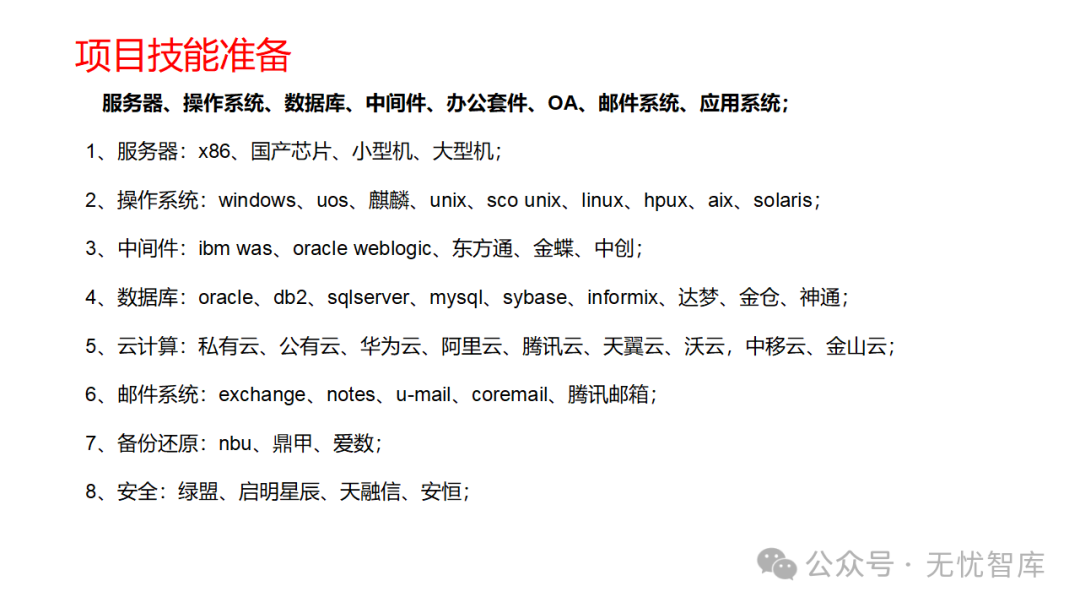 项目技能准备

服务器、操作系统、数据库、中间件、办公套件、OA、邮件系统、应用系统；

1、服务器：x86、国产芯片、小型机、大型机；

2、操作系统：windows、uos、麒麟、unix、sco unix、linux、hpux、aix、solaris；

3、中间件：ibm was、oracle weblogic、东方通、金蝶、中创；

4、数据库：oracle、db2、sqlserver、mysql、sybase、informix、达梦、金仓、神通；

5、云计算：私有云、公有云、华为云、阿里云、腾讯云、天翼云、沃云，中移云、金山云；

6、邮件系统：exchange、notes、u-mail、coremail、腾讯邮箱；

7、备份还原：nbu、鼎甲、爱数；

8、安全：绿盟、启明星辰、天融信、安恒；

公众号 · 无忧智库